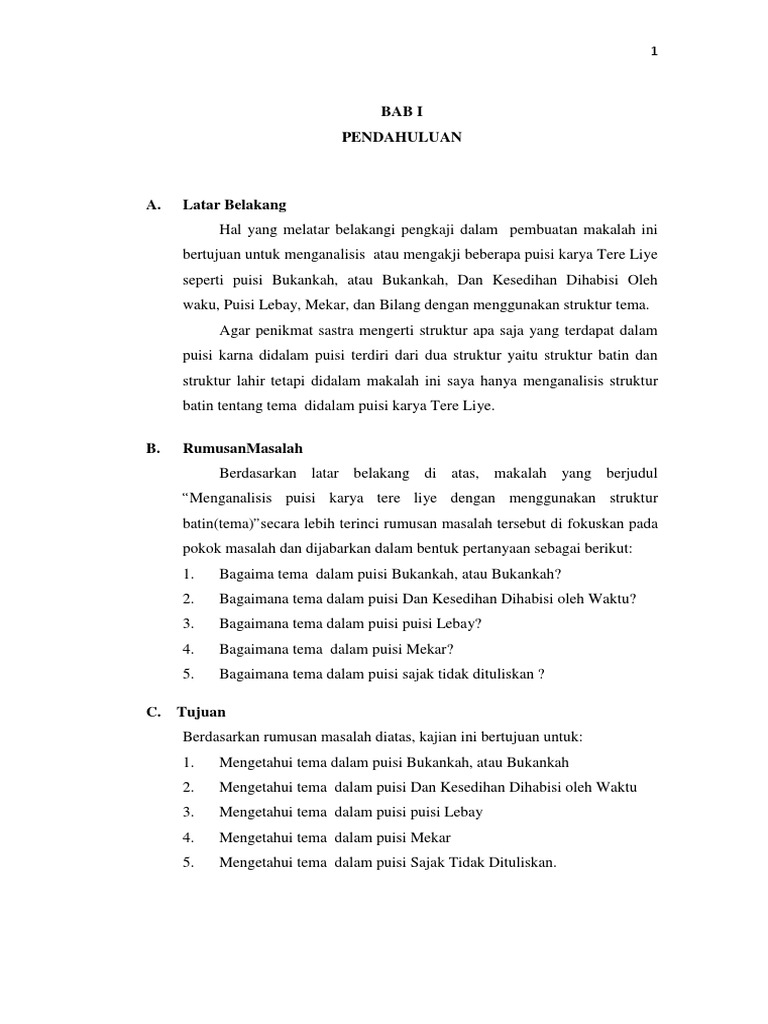 1

BAB I
PENDAHULUAN

A. Latar Belakang

Hal yang melatar belakangi pengkaji dalam pembuatan makalah ini bertujuan untuk menganalisis atau mengakji beberapa puisi karya Tere Liye seperti puisi Bukankah, atau Bukankah, Dan Kesedihan Dihabisi Oleh waku, Puisi Lebay, Mekar, dan Bilang dengan menggunakan struktur tema.

Agar penikmat sastra mengerti struktur apa saja yang terdapat dalam puisi karna didalam puisi terdiri dari dua struktur yaitu struktur batin dan struktur lahir tetapi didalam makalah ini saya hanya menganalisis struktur batin tentang tema didalam puisi karya Tere Liye.

B. RumusanMasalah

Berdasarkan latar belakang di atas, makalah yang berjudul "Menganalisis puisi karya tere liye dengan menggunakan struktur batin(tema)"secara lebih terinci rumusan masalah tersebut di fokuskan pada pokok masalah dan dijabarkan dalam bentuk pertanyaan sebagai berikut:

1. Bagaima tema dalam puisi Bukankah, atau Bukankah?
2. Bagaimana tema dalam puisi Dan Kesedihan Dihabisi oleh Waktu?
3. Bagaimana tema dalam puisi puisi Lebay?
4. Bagaimana tema dalam puisi Mekar?
5. Bagaimana tema dalam puisi sajak tidak dituliskan ?

C. Tujuan

Berdasarkan rumusan masalah diatas, kajian ini bertujuan untuk:

1. Mengetahui tema dalam puisi Bukankah, atau Bukankah
2. Mengetahui tema dalam puisi Dan Kesedihan Dihabisi oleh Waktu
3. Mengetahui tema dalam puisi puisi Lebay
4. Mengetahui tema dalam puisi Mekar
5. Mengetahui tema dalam puisi Sajak Tidak Dituliskan.